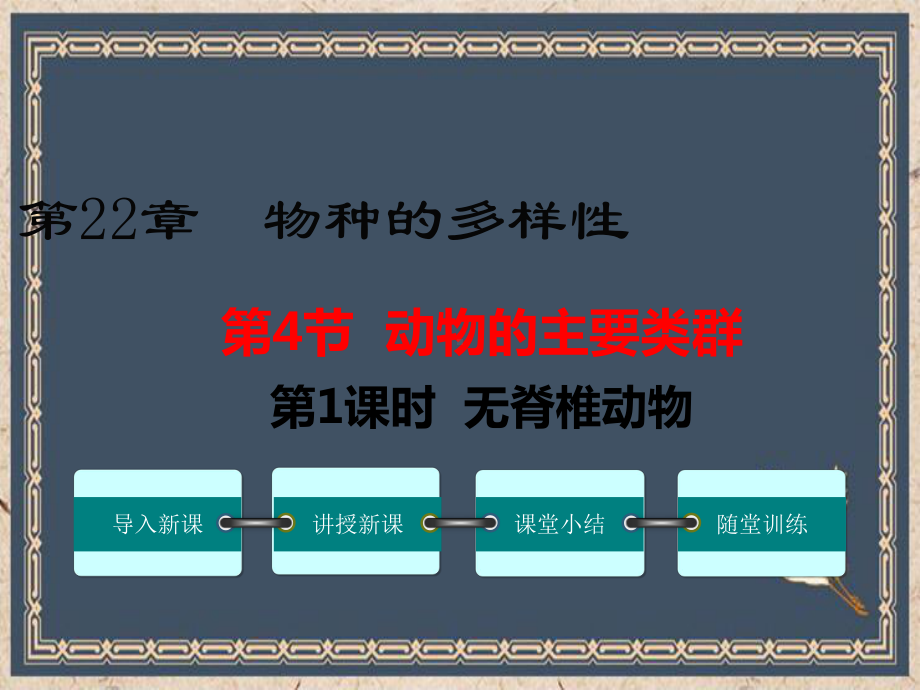 第22章　物种的多样性

第4节　动物的主要类群

第1课时　无脊椎动物

导入新课

讲授新课

课堂小结

随堂训练